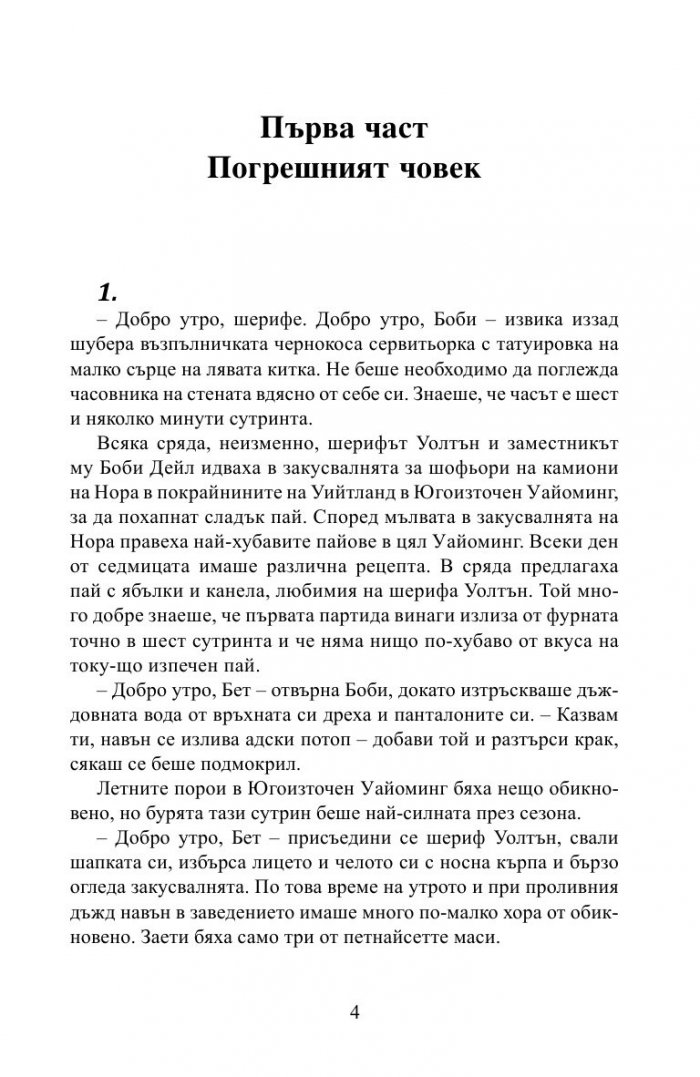 Първа част
Погрешният човек

1.

– Добро утро, шерифе. Добро утро, Боби – извика иззад шубера възпълничката чернокоса сервитьорка с татуировка на малко сърце на лявата китка. Не беше необходимо да поглежда часовника на стената вдясно от себе си. Знаеше, че часът е шест и няколко минути сутринта.

Всяка сряда, неизменно, шерифът Уолтън и заместникът му Боби Дейл идваха в закусвалнята за шофьори на камиони на Нора в покрайнините на Уийтланд в Югоизточен Уайоминг, за да похапнат сладък пай. Според мълвата в закусвалнята на Нора правеха най-хубавите пайове в цял Уайоминг. Всеки ден от седмицата имаше различна рецепта. В сряда предлагаха пай с ябълки и канела, любимия на шерифа Уолтън. Той много добре знаеше, че първата партида винаги излиза от фурната точно в шест сутринта и че няма нищо по-хубаво от вкуса на току-що изпечен пай.

– Добро утро, Бет – отвърна Боби, докато изтръскваше дъждовната вода от връхната си дреха и панталоните си. – Казвам ти, навън се излива адски потоп – добави той и разтърси крак, сякаш се беше подмокрил.

Летните порои в Югоизточен Уайоминг бяха нещо обикновено, но бурята тази сутрин беше най-силната през сезона.

– Добро утро, Бет – присъедини се шериф Уолтън, свали шапката си, избърса лицето и челото си с носна кърпа и бързо огледа закусвалнята. По това време на утрото и при проливния дъжд навън в заведението имаше много по-малко хора от обикновено. Заети бяха само три от петнайсетте маси.

4